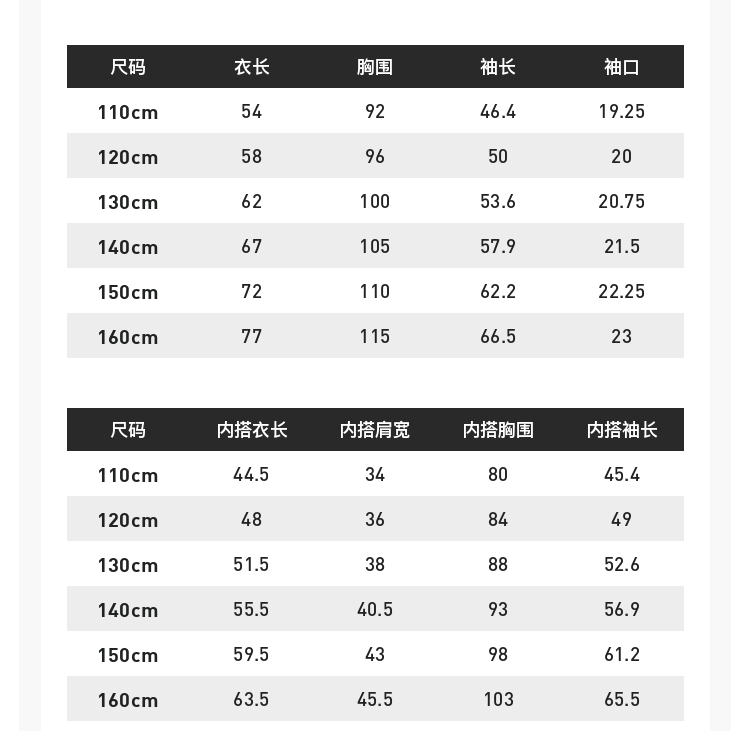 | 尺码 | 衣长 | 胸围 | 袖长 | 袖口 |
|---|---|---|---|---|
| 110cm | 54 | 92 | 46.4 | 19.25 |
| 120cm | 58 | 96 | 50 | 20 |
| 130cm | 62 | 100 | 53.6 | 20.75 |
| 140cm | 67 | 105 | 57.9 | 21.5 |
| 150cm | 72 | 110 | 62.2 | 22.25 |
| 160cm | 77 | 115 | 66.5 | 23 |

| 尺码 | 内搭衣长 | 内搭肩宽 | 内搭胸围 | 内搭袖长 |
|---|---|---|---|---|
| 110cm | 44.5 | 34 | 80 | 45.4 |
| 120cm | 48 | 36 | 84 | 49 |
| 130cm | 51.5 | 38 | 88 | 52.6 |
| 140cm | 55.5 | 40.5 | 93 | 56.9 |
| 150cm | 59.5 | 43 | 98 | 61.2 |
| 160cm | 63.5 | 45.5 | 103 | 65.5 |